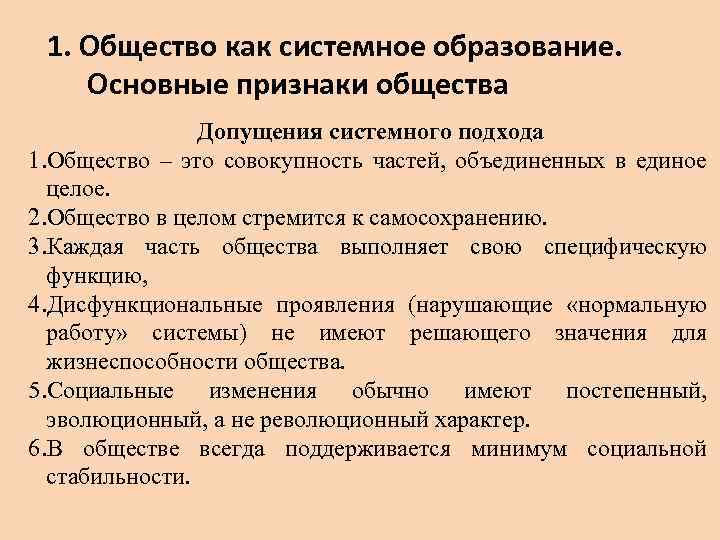 1. Общество как системное образование. Основные признаки общества

Допущения системного подхода

1.Общество – это совокупность частей, объединенных в единое целое.
2.Общество в целом стремится к самосохранению.
3.Каждая часть общества выполняет свою специфическую функцию,
4.Дисфункциональные проявления (нарушающие «нормальную работу» системы) не имеют решающего значения для жизнеспособности общества.
5.Социальные изменения обычно имеют постепенный, эволюционный, а не революционный характер.
6.В обществе всегда поддерживается минимум социальной стабильности.